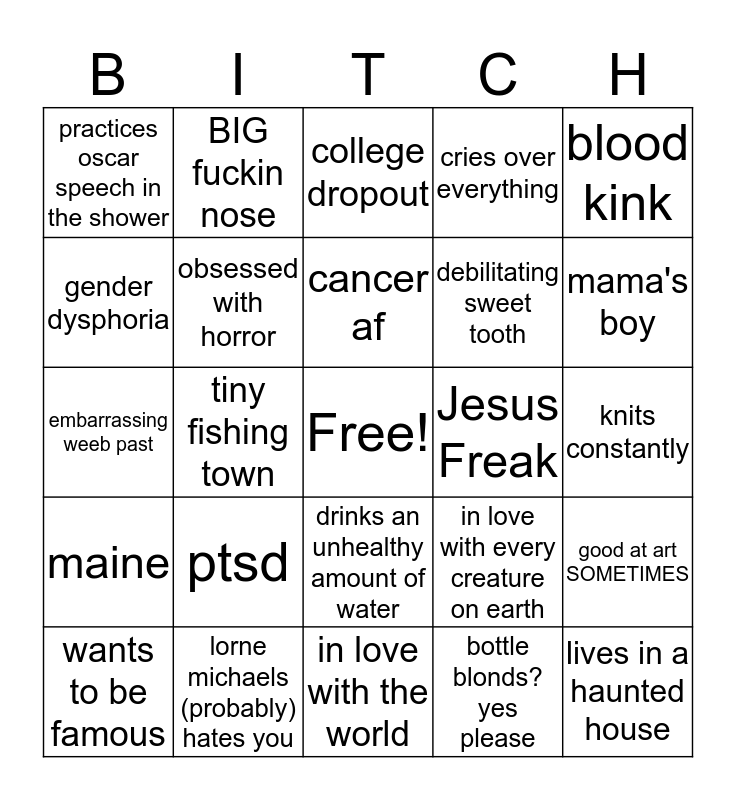 | B | I | T | C | H |
|---|---|---|---|---|
| practices oscar speech in the shower | BIG fuckin nose | college dropout | cries over everything | blood kink |
| gender dysphoria | obsessed with horror | cancer af | debilitating sweet tooth | mama's boy |
| embarrassing weeb past | tiny fishing town | Free! | Jesus Freak | knits constantly |
| maine | ptsd | drinks an unhealthy amount of water | in love with every creature on earth | good at art SOMETIMES |
| wants to be famous | lorne michaels (probably) hates you | in love with the world | bottle blonds? yes please | lives in a haunted house |